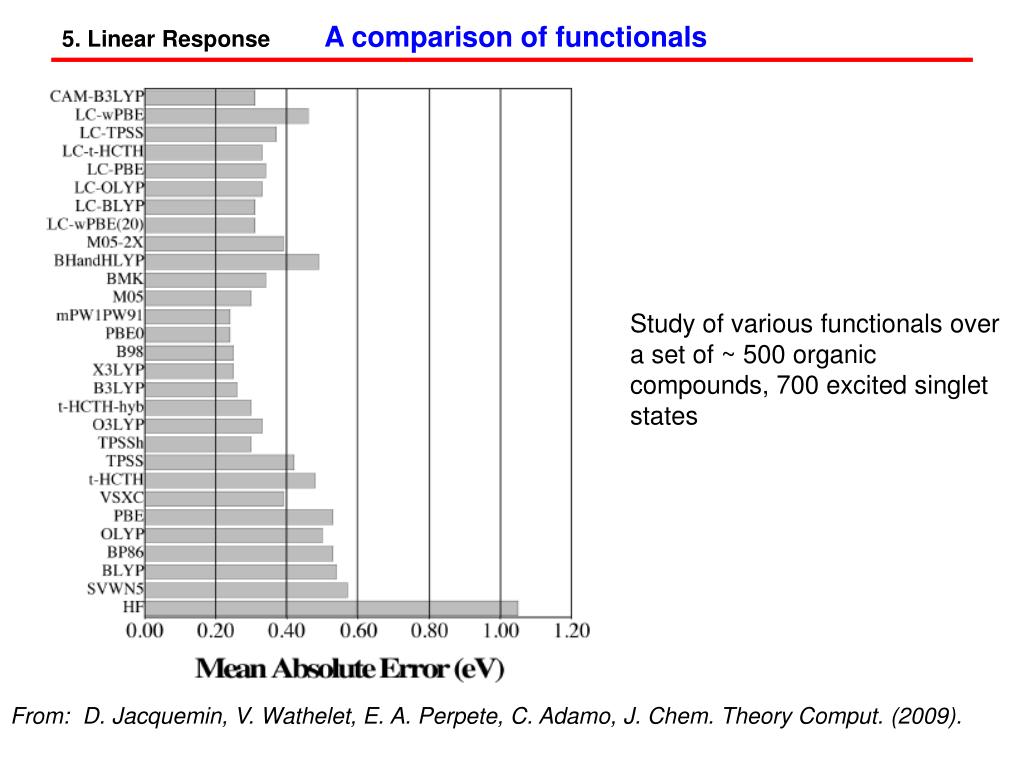 5. Linear Response A comparison of functionals

CAM-B3LYP
LC-wPBE
LC-TPSS
LC-t-HCTH
LC-PBE
LC-OLYP
LC-BLYP
LC-wPBE(20)
M05-2X
BHandHLYP
BMK
M05
mPW1PW91
PBE0
B98
X3LYP
B3LYP
t-HCTH-hyb
O3LYP
TPSSh
TPSS
t-HCTH
VSXC
PBE
OLYP
BP86
BLYP
SVWN5
HF

0.00 0.20 0.40 0.60 0.80 1.00 1.20

Mean Absolute Error (eV)

Study of various functionals over a set of ~ 500 organic compounds, 700 excited singlet states

From: D. Jacquemin, V. Wathelet, E. A. Perpete, C. Adamo, J. Chem. Theory Comput. (2009).